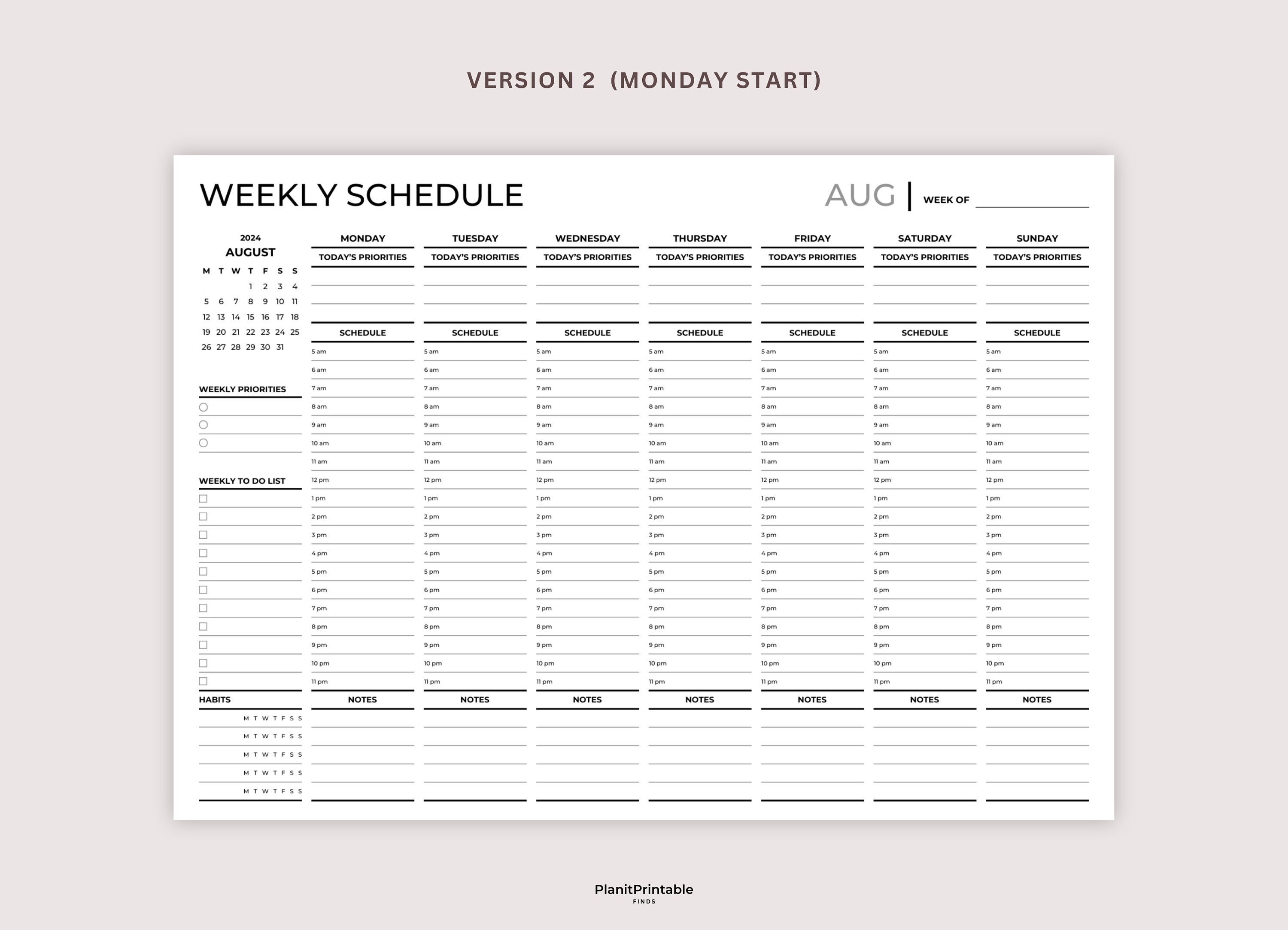 VERSION 2 (MONDAY START)

WEEKLY SCHEDULE

AUG | WEEK OF

2024
AUGUST

| M | T | W | T | F | S | S |
|---|---|---|---|---|---|---|
| | | | 1 | 2 | 3 | 4 |
| 5 | 6 | 7 | 8 | 9 | 10 | 11 |
| 12 | 13 | 14 | 15 | 16 | 17 | 18 |
| 19 | 20 | 21 | 22 | 23 | 24 | 25 |
| 26 | 27 | 28 | 29 | 30 | 31 | |

WEEKLY PRIORITIES

WEEKLY TO DO LIST

HABITS
M T W T F S S
M T W T F S S
M T W T F S S
M T W T F S S
M T W T F S S

| MONDAY | TUESDAY | WEDNESDAY | THURSDAY | FRIDAY | SATURDAY | SUNDAY |
|---|---|---|---|---|---|---|
| TODAY'S PRIORITIES | TODAY'S PRIORITIES | TODAY'S PRIORITIES | TODAY'S PRIORITIES | TODAY'S PRIORITIES | TODAY'S PRIORITIES | TODAY'S PRIORITIES |
| SCHEDULE | SCHEDULE | SCHEDULE | SCHEDULE | SCHEDULE | SCHEDULE | SCHEDULE |
| 5 am | 5 am | 5 am | 5 am | 5 am | 5 am | 5 am |
| 6 am | 6 am | 6 am | 6 am | 6 am | 6 am | 6 am |
| 7 am | 7 am | 7 am | 7 am | 7 am | 7 am | 7 am |
| 8 am | 8 am | 8 am | 8 am | 8 am | 8 am | 8 am |
| 9 am | 9 am | 9 am | 9 am | 9 am | 9 am | 9 am |
| 10 am | 10 am | 10 am | 10 am | 10 am | 10 am | 10 am |
| 11 am | 11 am | 11 am | 11 am | 11 am | 11 am | 11 am |
| 12 pm | 12 pm | 12 pm | 12 pm | 12 pm | 12 pm | 12 pm |
| 1 pm | 1 pm | 1 pm | 1 pm | 1 pm | 1 pm | 1 pm |
| 2 pm | 2 pm | 2 pm | 2 pm | 2 pm | 2 pm | 2 pm |
| 3 pm | 3 pm | 3 pm | 3 pm | 3 pm | 3 pm | 3 pm |
| 4 pm | 4 pm | 4 pm | 4 pm | 4 pm | 4 pm | 4 pm |
| 5 pm | 5 pm | 5 pm | 5 pm | 5 pm | 5 pm | 5 pm |
| 6 pm | 6 pm | 6 pm | 6 pm | 6 pm | 6 pm | 6 pm |
| 7 pm | 7 pm | 7 pm | 7 pm | 7 pm | 7 pm | 7 pm |
| 8 pm | 8 pm | 8 pm | 8 pm | 8 pm | 8 pm | 8 pm |
| 9 pm | 9 pm | 9 pm | 9 pm | 9 pm | 9 pm | 9 pm |
| 10 pm | 10 pm | 10 pm | 10 pm | 10 pm | 10 pm | 10 pm |
| 11 pm | 11 pm | 11 pm | 11 pm | 11 pm | 11 pm | 11 pm |
| NOTES | NOTES | NOTES | NOTES | NOTES | NOTES | NOTES |

PlanitPrintable
FINDS